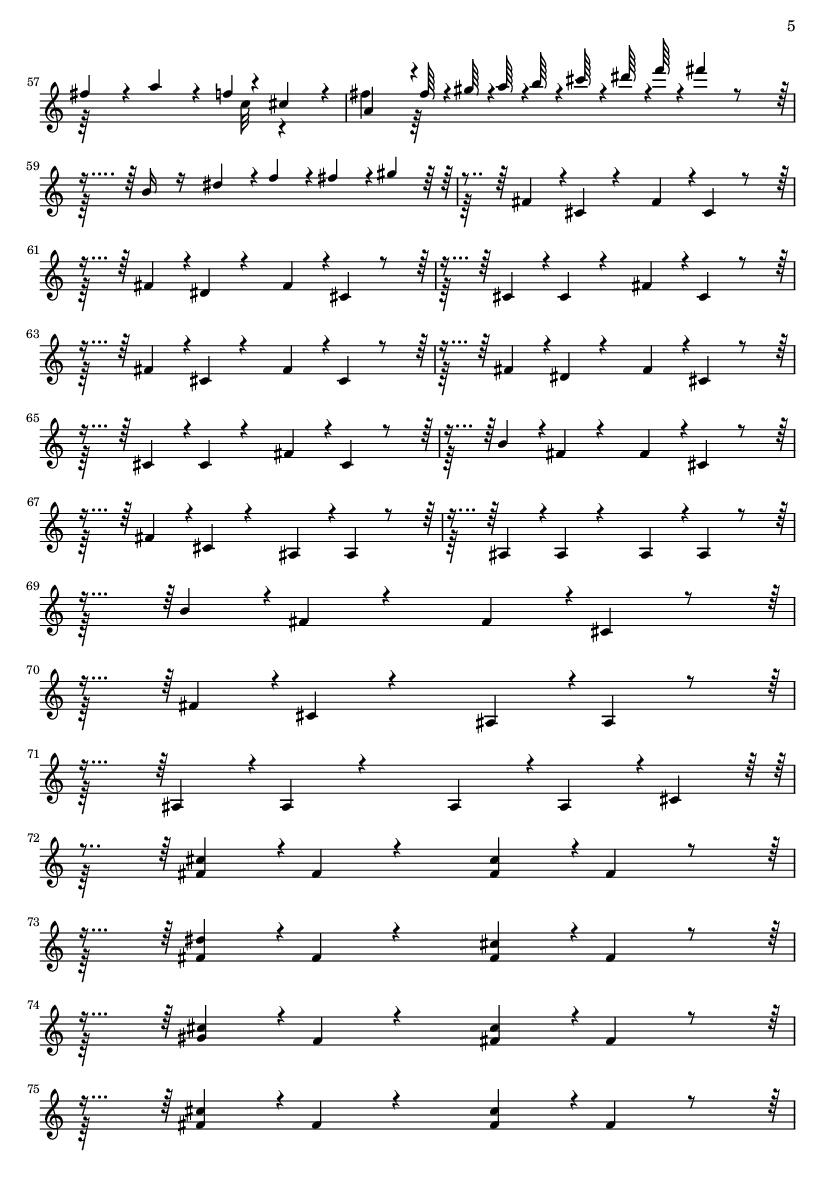 5

57

59

61

63

65

67

69

70

71

72

73

74

75